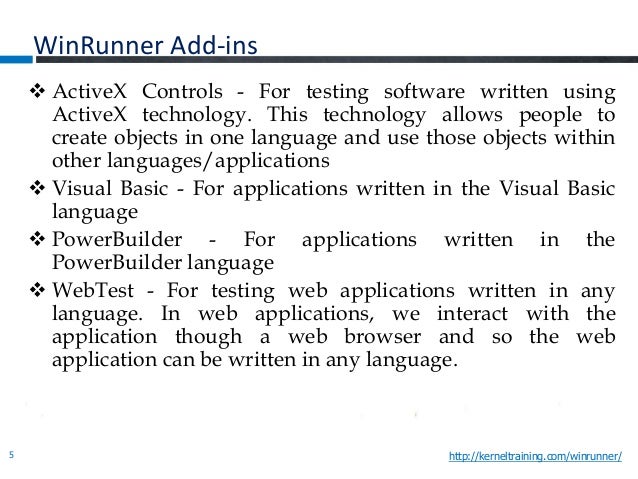 WinRunner Add-ins

❖ ActiveX Controls - For testing software written using ActiveX technology. This technology allows people to create objects in one language and use those objects within other languages/applications

❖ Visual Basic - For applications written in the Visual Basic language

❖ PowerBuilder - For applications written in the PowerBuilder language

❖ WebTest - For testing web applications written in any language. In web applications, we interact with the application though a web browser and so the web application can be written in any language.

5

http://kerneltraining.com/winrunner/